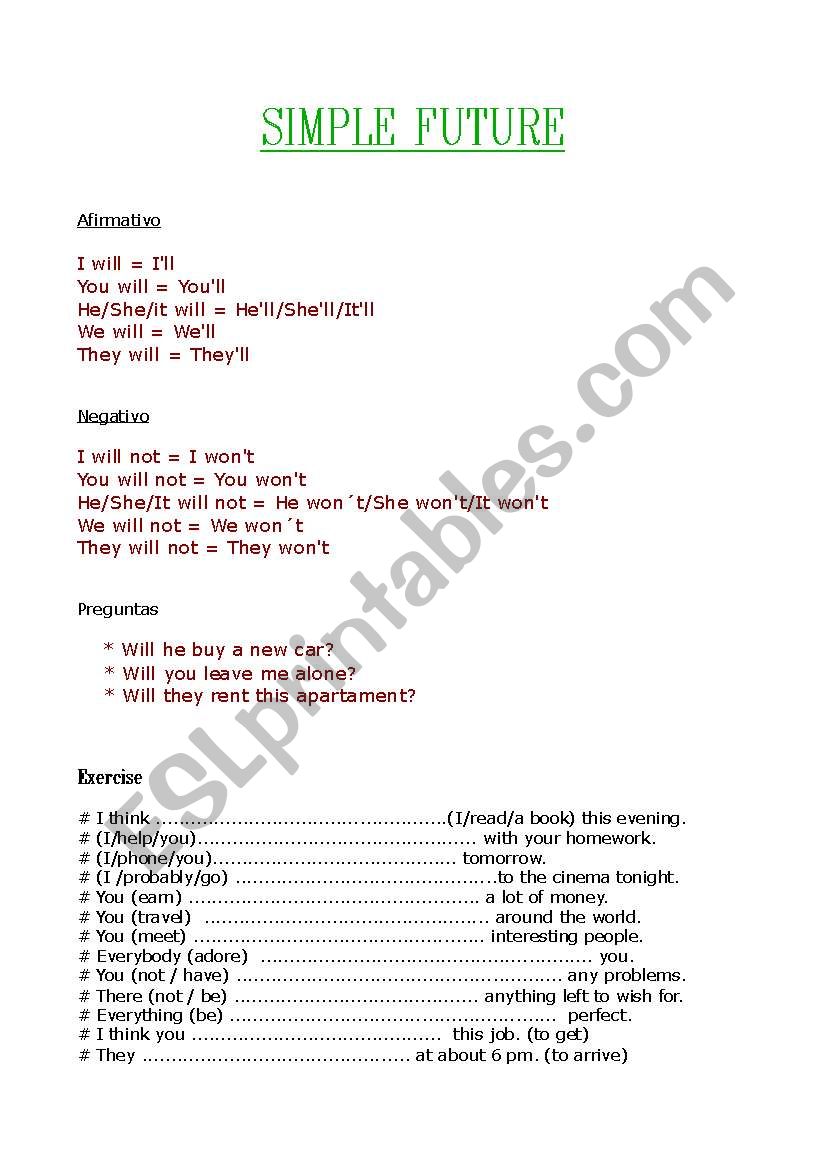 SIMPLE FUTURE

Afirmativo

I will = I'll
You will = You'll
He/She/it will = He'll/She'll/It'll
We will = We'll
They will = They'll

Negativo

I will not = I won't
You will not = You won't
He/She/It will not = He won´t/She won't/It won't
We will not = We won´t
They will not = They won't

Preguntas

* Will he buy a new car?
* Will you leave me alone?
* Will they rent this apartament?

Exercise

# I think ____(I/read/a book) this evening.
# (I/help/you)____ with your homework.
# (I/phone/you)____ tomorrow.
# (I /probably/go) ____to the cinema tonight.
# You (earn) ____ a lot of money.
# You (travel) ____ around the world.
# You (meet) ____ interesting people.
# Everybody (adore) ____ you.
# You (not / have) ____ any problems.
# There (not / be) ____ anything left to wish for.
# Everything (be) ____ perfect.
# I think you ____ this job. (to get)
# They ____ at about 6 pm. (to arrive)

ESLprintables.com